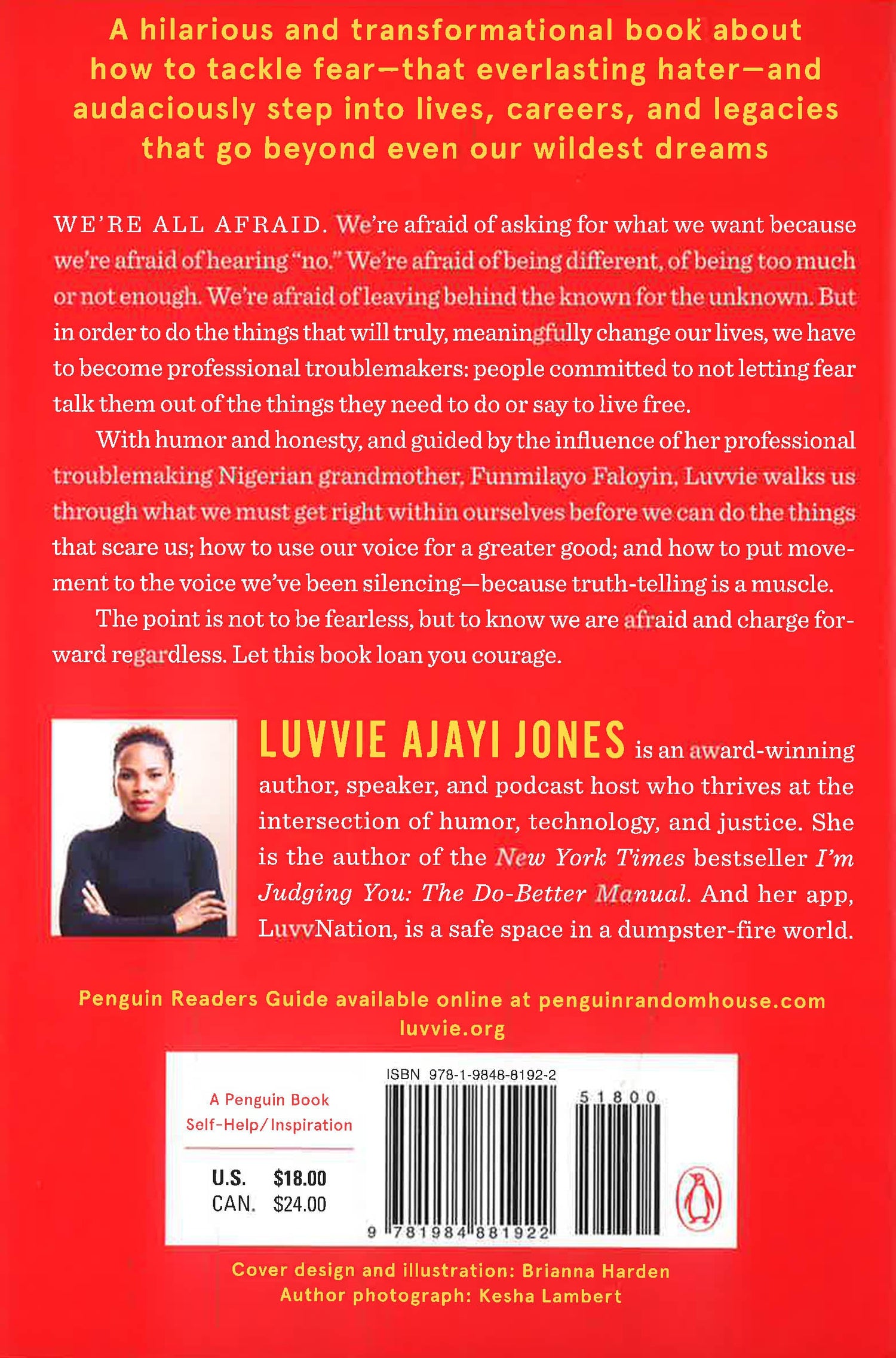 A hilarious and transformational book about how to tackle fear—that everlasting hater—and audaciously step into lives, careers, and legacies that go beyond even our wildest dreams

WE'RE ALL AFRAID. We're afraid of asking for what we want because we're afraid of hearing "no." We're afraid of being different, of being too much or not enough. We're afraid of leaving behind the known for the unknown. But in order to do the things that will truly, meaningfully change our lives, we have to become professional troublemakers: people committed to not letting fear talk them out of the things they need to do or say to live free.

With humor and honesty, and guided by the influence of her professional troublemaking Nigerian grandmother, Funmilayo Faloyin, Luvvie walks us through what we must get right within ourselves before we can do the things that scare us; how to use our voice for a greater good; and how to put movement to the voice we've been silencing—because truth-telling is a muscle.

The point is not to be fearless, but to know we are afraid and charge forward regardless. Let this book loan you courage.

LUVVIE AJAYI JONES is an award-winning author, speaker, and podcast host who thrives at the intersection of humor, technology, and justice. She is the author of the New York Times bestseller I'm Judging You: The Do-Better Manual. And her app, LuvvNation, is a safe space in a dumpster-fire world.

Penguin Readers Guide available online at penguinrandomhouse.com
luvvie.org

A Penguin Book
Self-Help/Inspiration

U.S. $18.00
CAN. $24.00

ISBN 978-1-9848-8192-2

51800

9 781984 881922

Cover design and illustration: Brianna Harden
Author photograph: Kesha Lambert